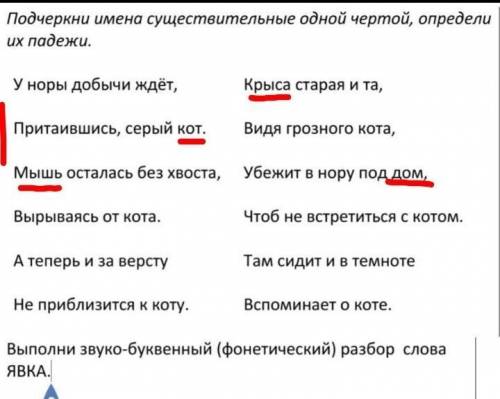 Подчеркни имена существительные одной чертой, определи их падежи.

У норы добычи ждёт,

Притаившись, серый кот.

Мышь осталась без хвоста,

Вырываясь от кота.

А теперь и за версту

Не приблизится к коту.

Крыса старая и та,

Видя грозного кота,

Убежит в нору под дом,

Чтоб не встретиться с котом.

Там сидит и в темноте

Вспоминает о коте.

Выполни звуко-буквенный (фонетический) разбор слова ЯВКА.